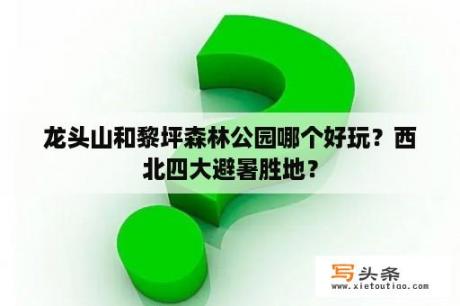 龙头山和黎坪森林公园哪个好玩？西北四大避暑胜地？

写头条
www.xietoutiao.com